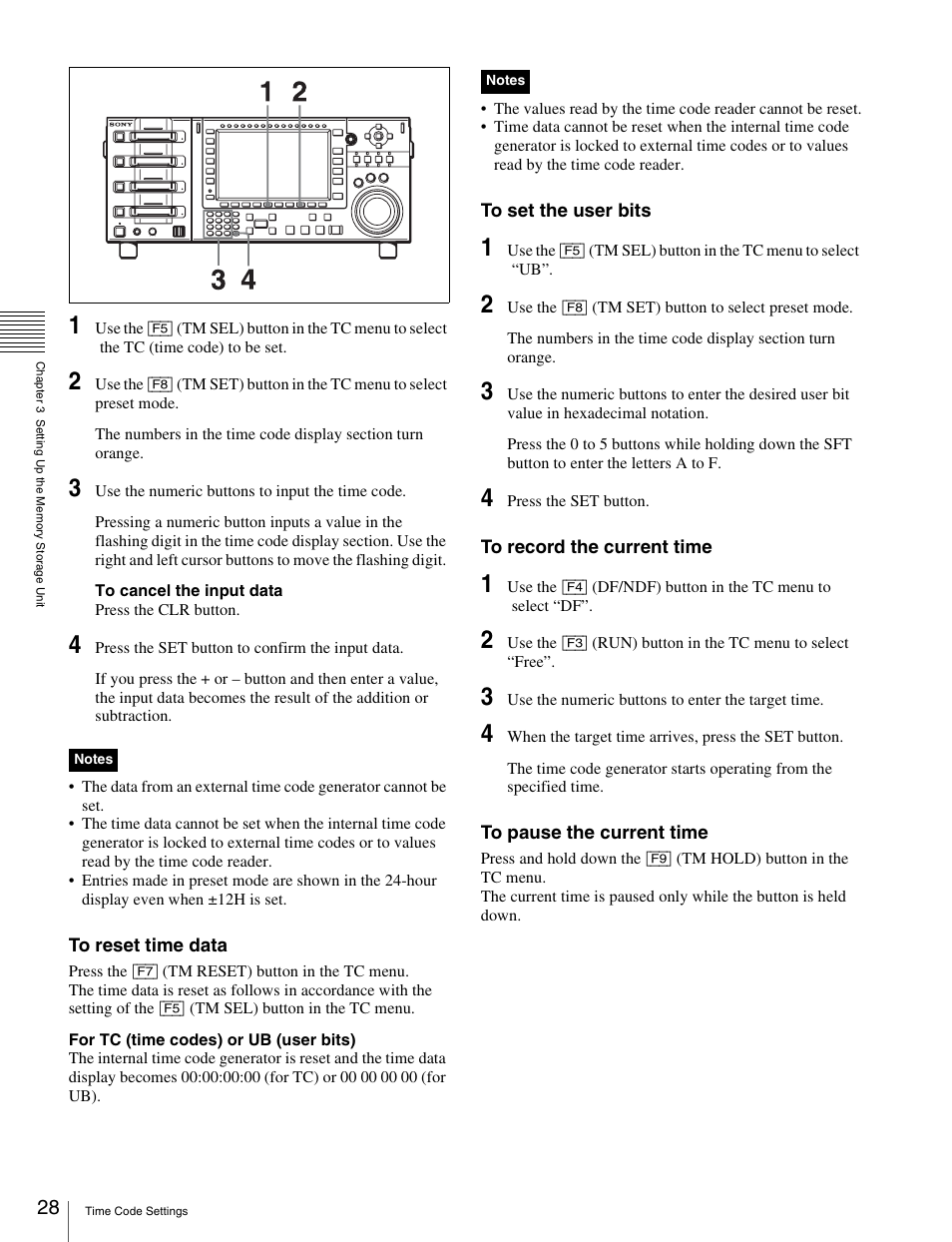 1 2

SONY

3 4

1 Use the F5 (TM SEL) button in the TC menu to select the TC (time code) to be set.

2 Use the F8 (TM SET) button in the TC menu to select preset mode.

The numbers in the time code display section turn orange.

3 Use the numeric buttons to input the time code.

Pressing a numeric button inputs a value in the flashing digit in the time code display section. Use the right and left cursor buttons to move the flashing digit.

To cancel the input data
Press the CLR button.

4 Press the SET button to confirm the input data.

If you press the + or – button and then enter a value, the input data becomes the result of the addition or subtraction.

Notes

• The data from an external time code generator cannot be set.
• The time data cannot be set when the internal time code generator is locked to external time codes or to values read by the time code reader.
• Entries made in preset mode are shown in the 24-hour display even when ±12H is set.

To reset time data
Press the F7 (TM RESET) button in the TC menu.
The time data is reset as follows in accordance with the setting of the F5 (TM SEL) button in the TC menu.

For TC (time codes) or UB (user bits)
The internal time code generator is reset and the time data display becomes 00:00:00:00 (for TC) or 00 00 00 00 (for UB).

Notes

• The values read by the time code reader cannot be reset.
• Time data cannot be reset when the internal time code generator is locked to external time codes or to values read by the time code reader.

To set the user bits

1 Use the F5 (TM SEL) button in the TC menu to select “UB”.

2 Use the F8 (TM SET) button to select preset mode.

The numbers in the time code display section turn orange.

3 Use the numeric buttons to enter the desired user bit value in hexadecimal notation.

Press the 0 to 5 buttons while holding down the SFT button to enter the letters A to F.

4 Press the SET button.

To record the current time

1 Use the F4 (DF/NDF) button in the TC menu to select “DF”.

2 Use the F3 (RUN) button in the TC menu to select “Free”.

3 Use the numeric buttons to enter the target time.

4 When the target time arrives, press the SET button.

The time code generator starts operating from the specified time.

To pause the current time
Press and hold down the F9 (TM HOLD) button in the TC menu.
The current time is paused only while the button is held down.

Chapter 3 Setting Up the Memory Storage Unit

28 Time Code Settings